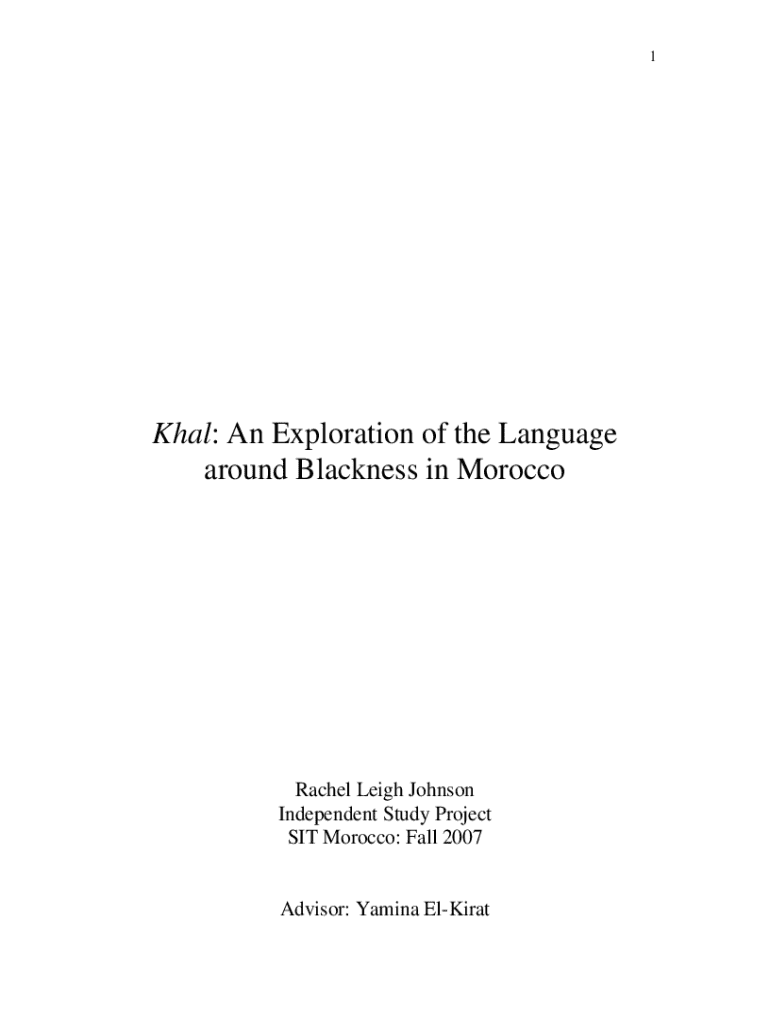 1

Khal: An Exploration of the Language around Blackness in Morocco

Rachel Leigh Johnson
Independent Study Project
SIT Morocco: Fall 2007

Advisor: Yamina El-Kirat